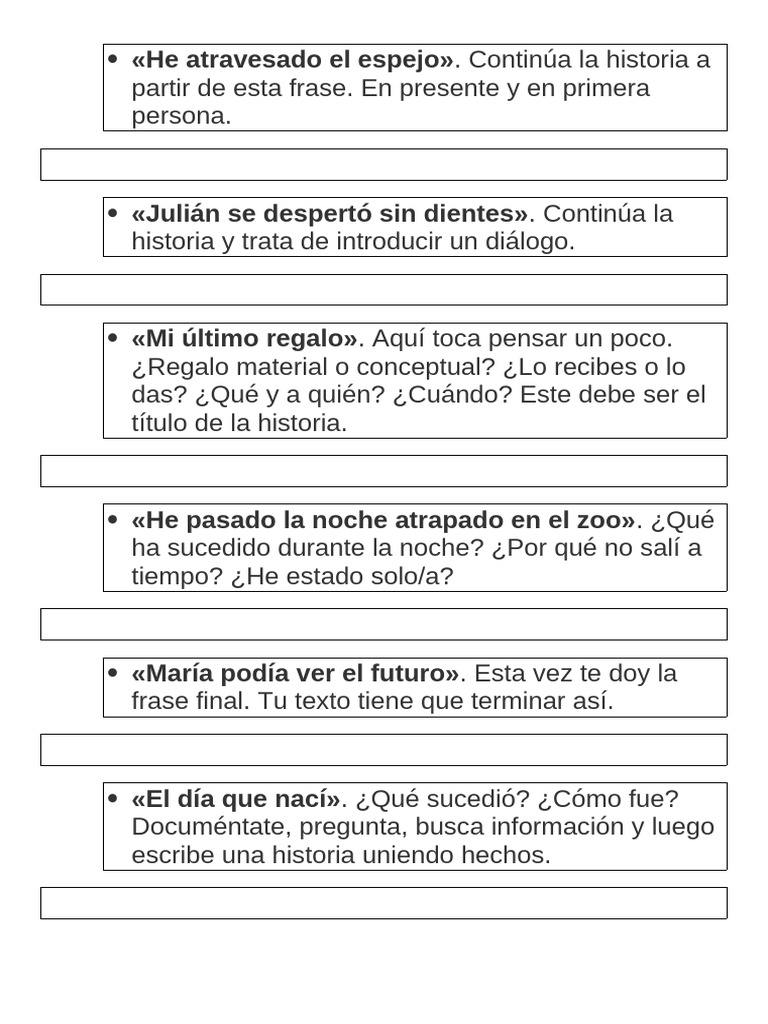 • «He atravesado el espejo». Continúa la historia a partir de esta frase. En presente y en primera persona.

• «Julián se despertó sin dientes». Continúa la historia y trata de introducir un diálogo.

• «Mi último regalo». Aquí toca pensar un poco. ¿Regalo material o conceptual? ¿Lo recibes o lo das? ¿Qué y a quién? ¿Cuándo? Este debe ser el título de la historia.

• «He pasado la noche atrapado en el zoo». ¿Qué ha sucedido durante la noche? ¿Por qué no salí a tiempo? ¿He estado solo/a?

• «María podía ver el futuro». Esta vez te doy la frase final. Tu texto tiene que terminar así.

• «El día que nací». ¿Qué sucedió? ¿Cómo fue? Documéntate, pregunta, busca información y luego escribe una historia uniendo hechos.